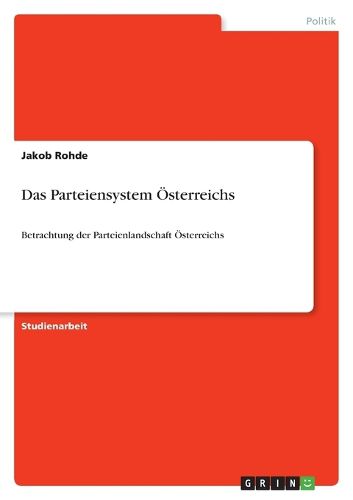 Politik

Jakob Rohde

Das Parteiensystem Österreichs

Betrachtung der Parteienlandschaft Österreichs

Studienarbeit

GRIN